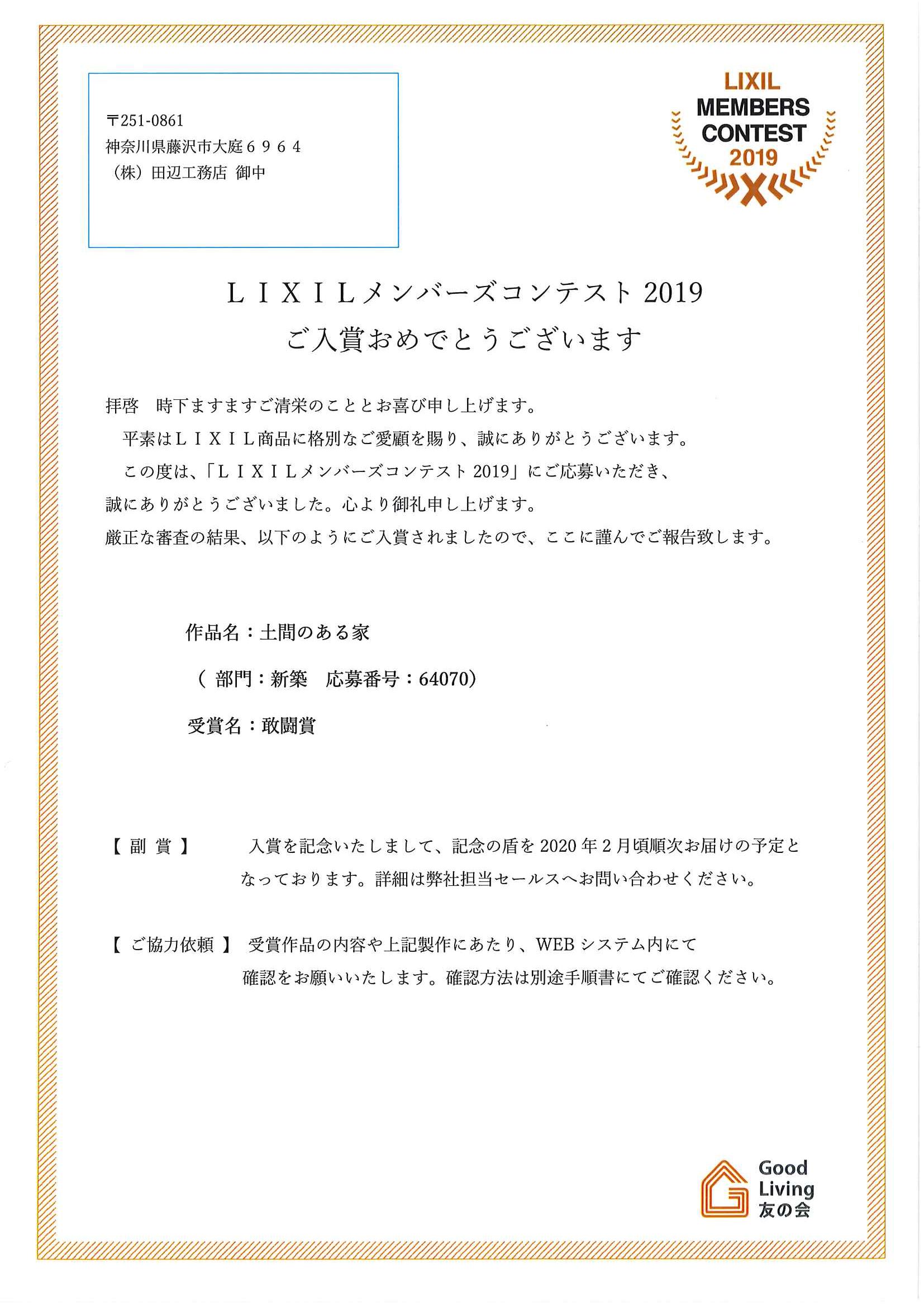 〒251-0861
神奈川県藤沢市大庭６９６４
（株）田辺工務店 御中

LIXIL
MEMBERS
CONTEST
2019

ＬＩＸＩＬメンバーズコンテスト 2019
ご入賞おめでとうございます

拝啓　時下ますますご清栄のこととお喜び申し上げます。
平素はＬＩＸＩＬ商品に格別なご愛顧を賜り、誠にありがとうございます。
この度は、「ＬＩＸＩＬメンバーズコンテスト 2019」にご応募いただき、誠にありがとうございました。心より御礼申し上げます。
厳正な審査の結果、以下のようにご入賞されましたので、ここに謹んでご報告致します。

作品名：土間のある家
（ 部門：新築　応募番号：64070）
受賞名：敢闘賞

【 副 賞 】　入賞を記念いたしまして、記念の盾を 2020 年 2 月頃順次お届けの予定となっております。詳細は弊社担当セールスへお問い合わせください。

【 ご協力依頼 】 受賞作品の内容や上記製作にあたり、WEB システム内にて確認をお願いいたします。確認方法は別途手順書にてご確認ください。

Good
Living
友の会